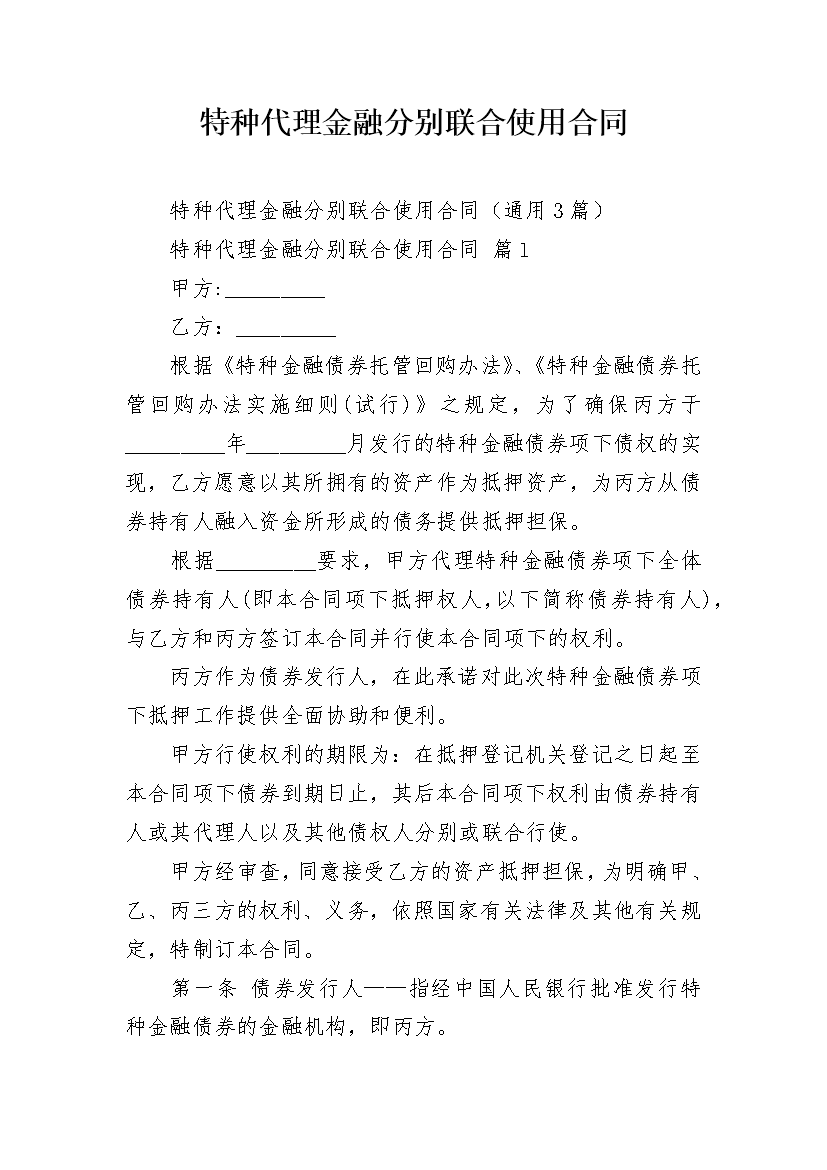 特种代理金融分别联合使用合同

特种代理金融分别联合使用合同（通用3篇）

特种代理金融分别联合使用合同 篇1

甲方:_________

乙方：_________

根据《特种金融债券托管回购办法》、《特种金融债券托管回购办法实施细则(试行)》之规定，为了确保丙方于_________年_________月发行的特种金融债券项下债权的实现，乙方愿意以其所拥有的资产作为抵押资产，为丙方从债券持有人融入资金所形成的债务提供抵押担保。

根据_________要求，甲方代理特种金融债券项下全体债券持有人(即本合同项下抵押权人，以下简称债券持有人)，与乙方和丙方签订本合同并行使本合同项下的权利。

丙方作为债券发行人，在此承诺对此次特种金融债券项下抵押工作提供全面协助和便利。

甲方行使权利的期限为：在抵押登记机关登记之日起至本合同项下债券到期日止，其后本合同项下权利由债券持有人或其代理人以及其他债权人分别或联合行使。

甲方经审查，同意接受乙方的资产抵押担保，为明确甲、乙、丙三方的权利、义务，依照国家有关法律及其他有关规定，特制订本合同。

第一条 债券发行人——指经中国人民银行批准发行特种金融债券的金融机构，即丙方。